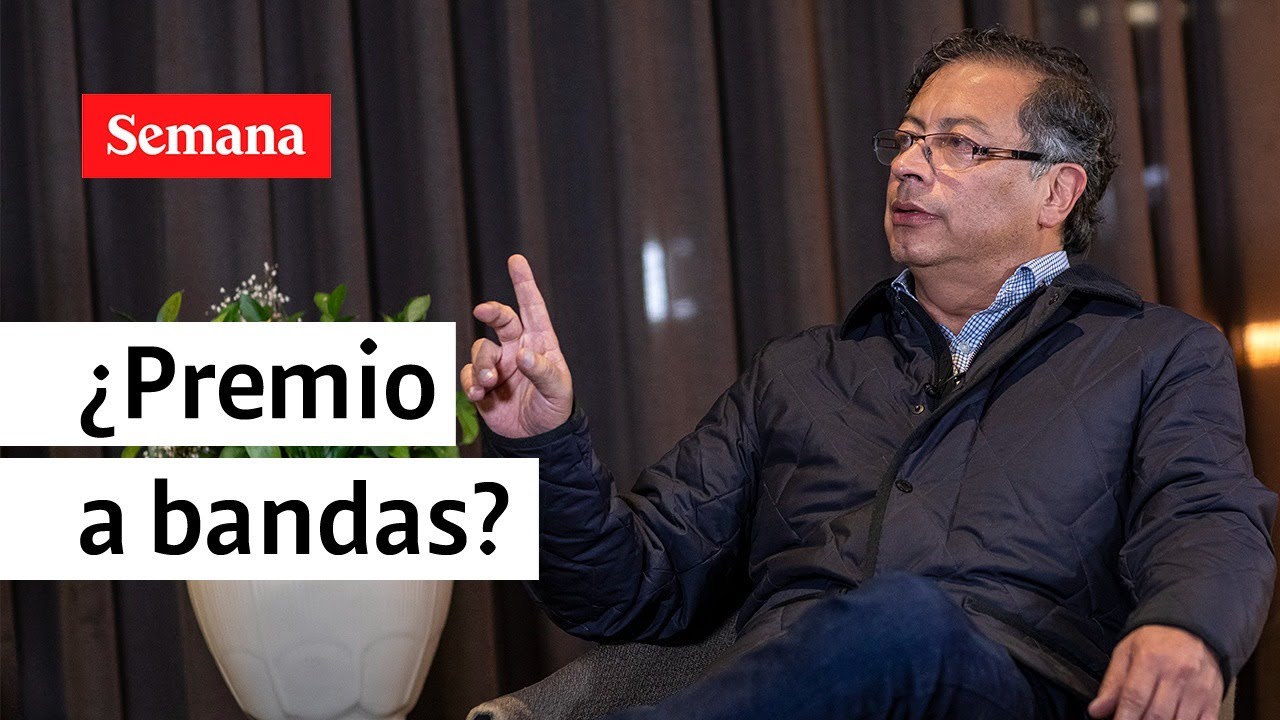 Semana

¿Premio a bandas?